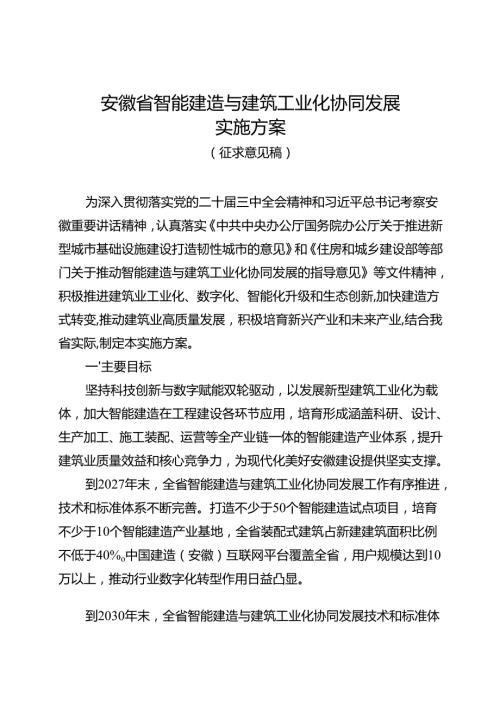 安徽省智能建造与建筑工业化协同发展
实施方案
（征求意见稿）

为深入贯彻落实党的二十届三中全会精神和习近平总书记考察安徽重要讲话精神，认真落实《中共中央办公厅国务院办公厅关于推进新型城市基础设施建设打造韧性城市的意见》和《住房和城乡建设部等部门关于推动智能建造与建筑工业化协同发展的指导意见》等文件精神，积极推进建筑业工业化、数字化、智能化升级和生态创新,加快建造方式转变,推动建筑业高质量发展，积极培育新兴产业和未来产业,结合我省实际,制定本实施方案。

一'主要目标

坚持科技创新与数字赋能双轮驱动，以发展新型建筑工业化为载体，加大智能建造在工程建设各环节应用，培育形成涵盖科研、设计、生产加工、施工装配、运营等全产业链一体的智能建造产业体系，提升建筑业质量效益和核心竞争力，为现代化美好安徽建设提供坚实支撑。

到2027年末，全省智能建造与建筑工业化协同发展工作有序推进，技术和标准体系不断完善。打造不少于50个智能建造试点项目，培育不少于10个智能建造产业基地，全省装配式建筑占新建建筑面积比例不低于40%o中国建造（安徽）互联网平台覆盖全省，用户规模达到10万以上，推动行业数字化转型作用日益凸显。

到2030年末，全省智能建造与建筑工业化协同发展技术和标准体